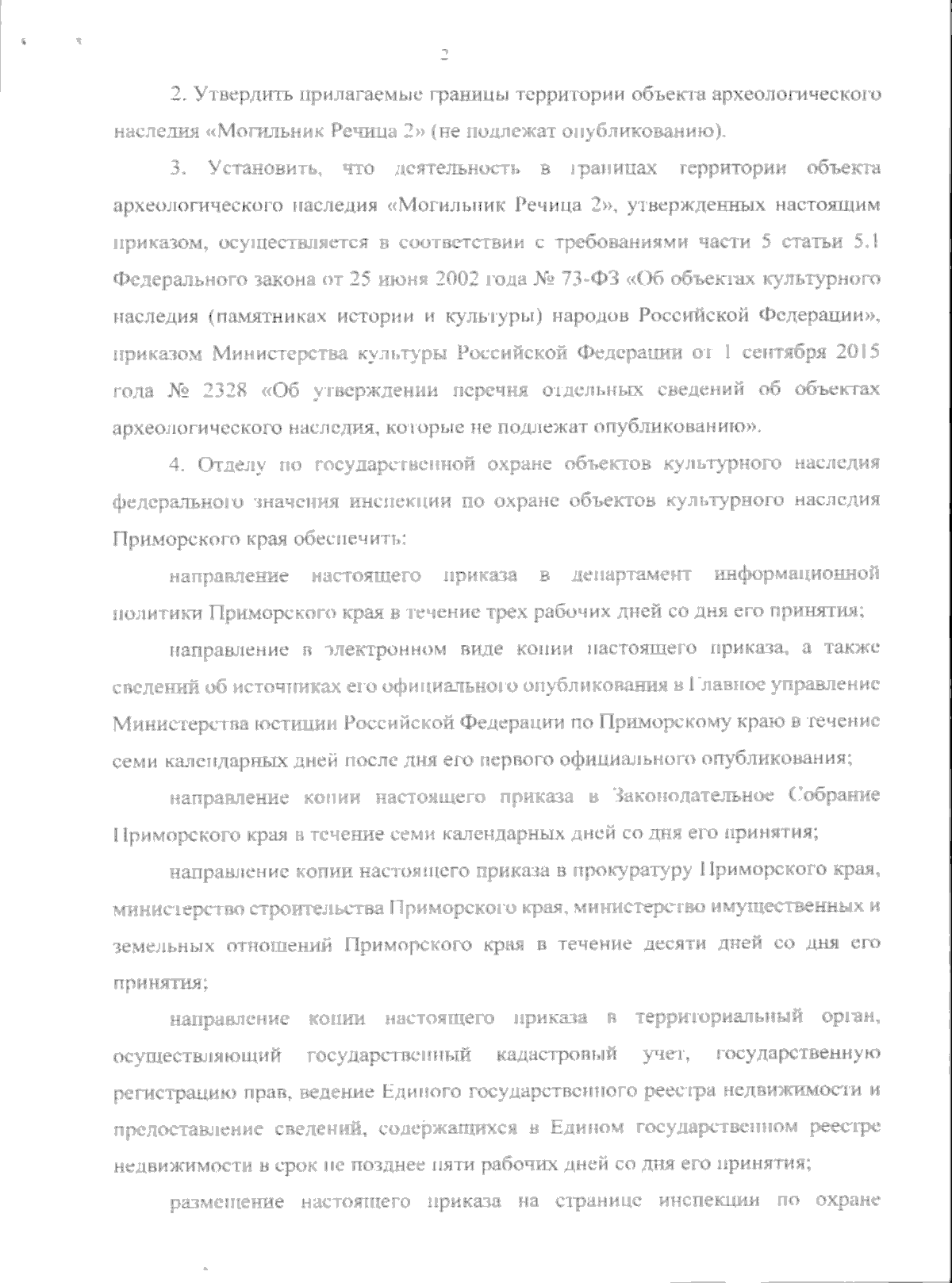 2

2. Утвердить прилагаемые границы территории объекта археологического наследия «Могильник Речица 2» (не подлежат опубликованию).

3. Установить, что деятельность в границах территории объекта археологического наследия «Могильник Речица 2», утвержденных настоящим приказом, осуществляется в соответствии с требованиями части 5 статьи 5.1 Федерального закона от 25 июня 2002 года № 73-ФЗ «Об объектах культурного наследия (памятниках истории и культуры) народов Российской Федерации», приказом Министерства культуры Российской Федерации от 1 сентября 2015 года № 2328 «Об утверждении перечня отдельных сведений об объектах археологического наследия, которые не подлежат опубликованию».

4. Отделу по государственной охране объектов культурного наследия федерального значения инспекции по охране объектов культурного наследия Приморского края обеспечить:

направление настоящего приказа в департамент информационной политики Приморского края в течение трех рабочих дней со дня его принятия;

направление в электронном виде копии настоящего приказа, а также сведений об источниках его официального опубликования в Главное управление Министерства юстиции Российской Федерации по Приморскому краю в течение семи календарных дней после дня его первого официального опубликования;

направление копии настоящего приказа в Законодательное Собрание Приморского края в течение семи календарных дней со дня его принятия;

направление копии настоящего приказа в прокуратуру Приморского края, министерство строительства Приморского края, министерство имущественных и земельных отношений Приморского края в течение десяти дней со дня его принятия;

направление копии настоящего приказа в территориальный орган, осуществляющий государственный кадастровый учет, государственную регистрацию прав, ведение Единого государственного реестра недвижимости и предоставление сведений, содержащихся в Едином государственном реестре недвижимости в срок не позднее пяти рабочих дней со дня его принятия;

размещение настоящего приказа на странице инспекции по охране